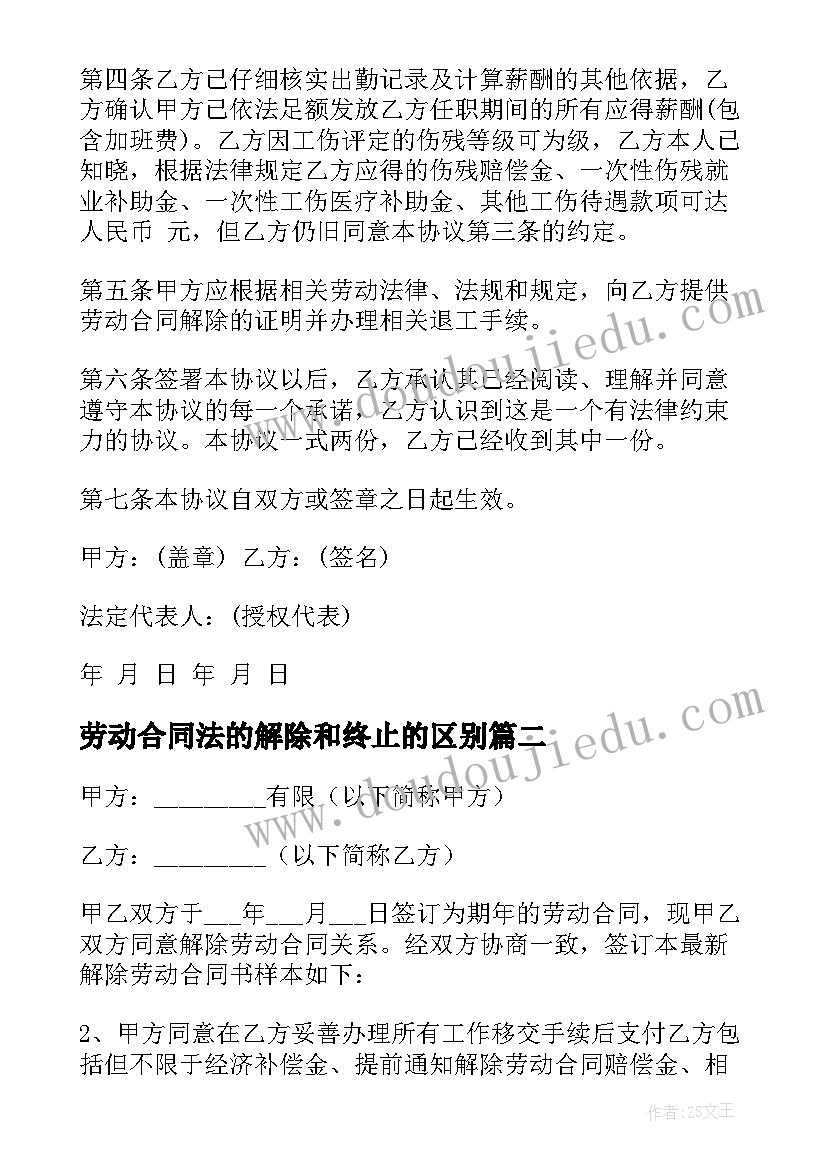 第四条乙方已仔细核实出勤记录及计算薪酬的其他依据，乙方确认甲方已依法足额发放乙方任职期间的所有应得薪酬(包含加班费)。乙方因工伤评定的伤残等级可为级，乙方本人已知晓，根据法律规定乙方应得的伤残赔偿金、一次性伤残就业补助金、一次性工伤医疗补助金、其他工伤待遇款项可达人民币 元，但乙方仍旧同意本协议第三条的约定。

第五条甲方应根据相关劳动法律、法规和规定，向乙方提供劳动合同解除的证明并办理相关退工手续。

第六条签署本协议以后，乙方承认其已经阅读、理解并同意遵守本协议的每一个承诺，乙方认识到这是一个有法律约束力的协议。本协议一式两份，乙方已经收到其中一份。

第七条本协议自双方或签章之日起生效。

甲方：(盖章) 乙方：(签名)

法定代表人：(授权代表)

年 月 日 年 月 日

劳动合同法的解除和终止的区别篇二

甲方：________有限（以下简称甲方）

乙方：________（以下简称乙方）

甲乙双方于___年___月___日签订为期年的劳动合同，现甲乙双方同意解除劳动合同关系。经双方协商一致，签订本最新解除劳动合同书样本如下：

2、甲方同意在乙方妥善办理所有工作移交手续后支付乙方包括但不限于经济补偿金、提前通知解除劳动合同赔偿金、相

www.doudoujiedu.com

www.doudoujiedu.com

作者：ZS文王